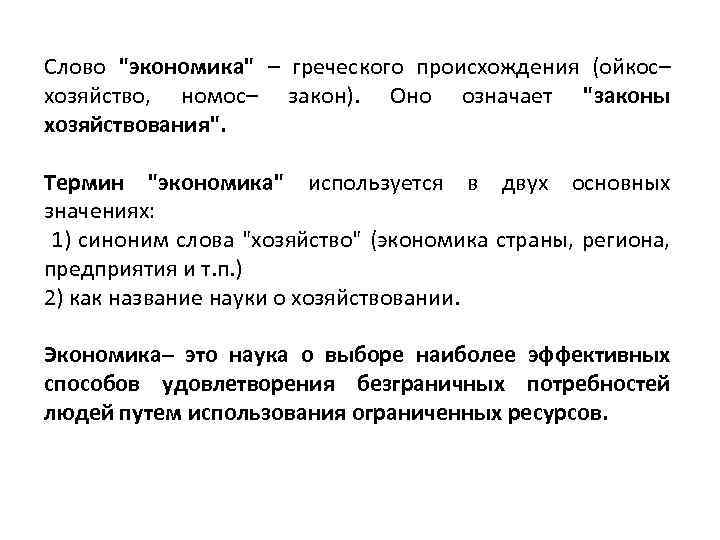 Слово "экономика" – греческого происхождения (ойкос– хозяйство, номос– закон). Оно означает "законы хозяйствования".

Термин "экономика" используется в двух основных значениях:
1) синоним слова "хозяйство" (экономика страны, региона, предприятия и т.п.)
2) как название науки о хозяйствовании.

Экономика– это наука о выборе наиболее эффективных способов удовлетворения безграничных потребностей людей путем использования ограниченных ресурсов.